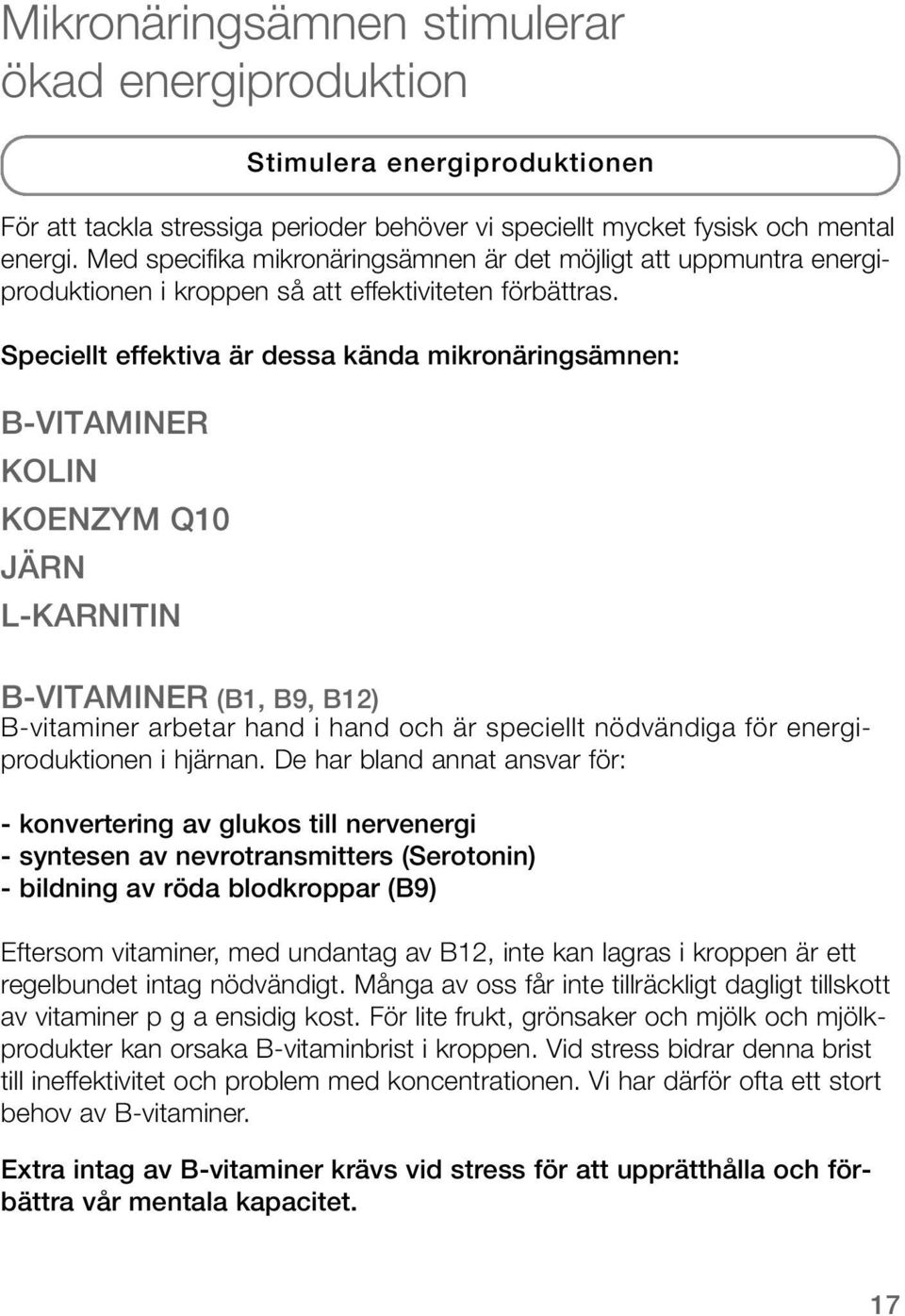 Mikronäringsämnen stimulerar ökad energiproduktion

Stimulera energiproduktionen

För att tackla stressiga perioder behöver vi speciellt mycket fysisk och mental energi. Med specifika mikronäringsämnen är det möjligt att uppmuntra energiproduktionen i kroppen så att effektiviteten förbättras.

Speciellt effektiva är dessa kända mikronäringsämnen:

B-VITAMINER

KOLIN

KOENZYM Q10

JÄRN

L-KARNITIN

B-VITAMINER (B1, B9, B12)
B-vitaminer arbetar hand i hand och är speciellt nödvändiga för energiproduktionen i hjärnan. De har bland annat ansvar för:

- konvertering av glukos till nervenergi
- syntesen av nevrotransmitters (Serotonin)
- bildning av röda blodkroppar (B9)

Eftersom vitaminer, med undantag av B12, inte kan lagras i kroppen är ett regelbundet intag nödvändigt. Många av oss får inte tillräckligt dagligt tillskott av vitaminer p g a ensidig kost. För lite frukt, grönsaker och mjölk och mjölkprodukter kan orsaka B-vitaminbrist i kroppen. Vid stress bidrar denna brist till ineffektivitet och problem med koncentrationen. Vi har därför ofta ett stort behov av B-vitaminer.

Extra intag av B-vitaminer krävs vid stress för att upprätthålla och förbättra vår mentala kapacitet.

17